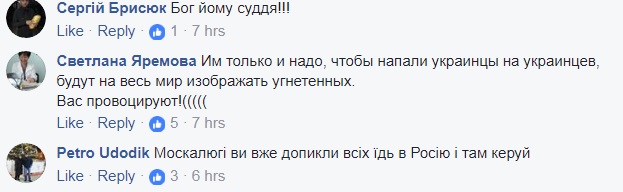 Сергій Брисюк Бог йому суддя!!!
Like · Reply · 1 · 7 hrs

Светлана Яремова Им только и надо, чтобы напали украинцы на украинцев, будут на весь мир изображать угнетенных.
Вас провоцируют!(((((
Like · Reply · 5 · 7 hrs

Petro Udodik Москалюгі ви вже допикли всіх їдь в Росію і там керуй
Like · Reply · 3 · 6 hrs